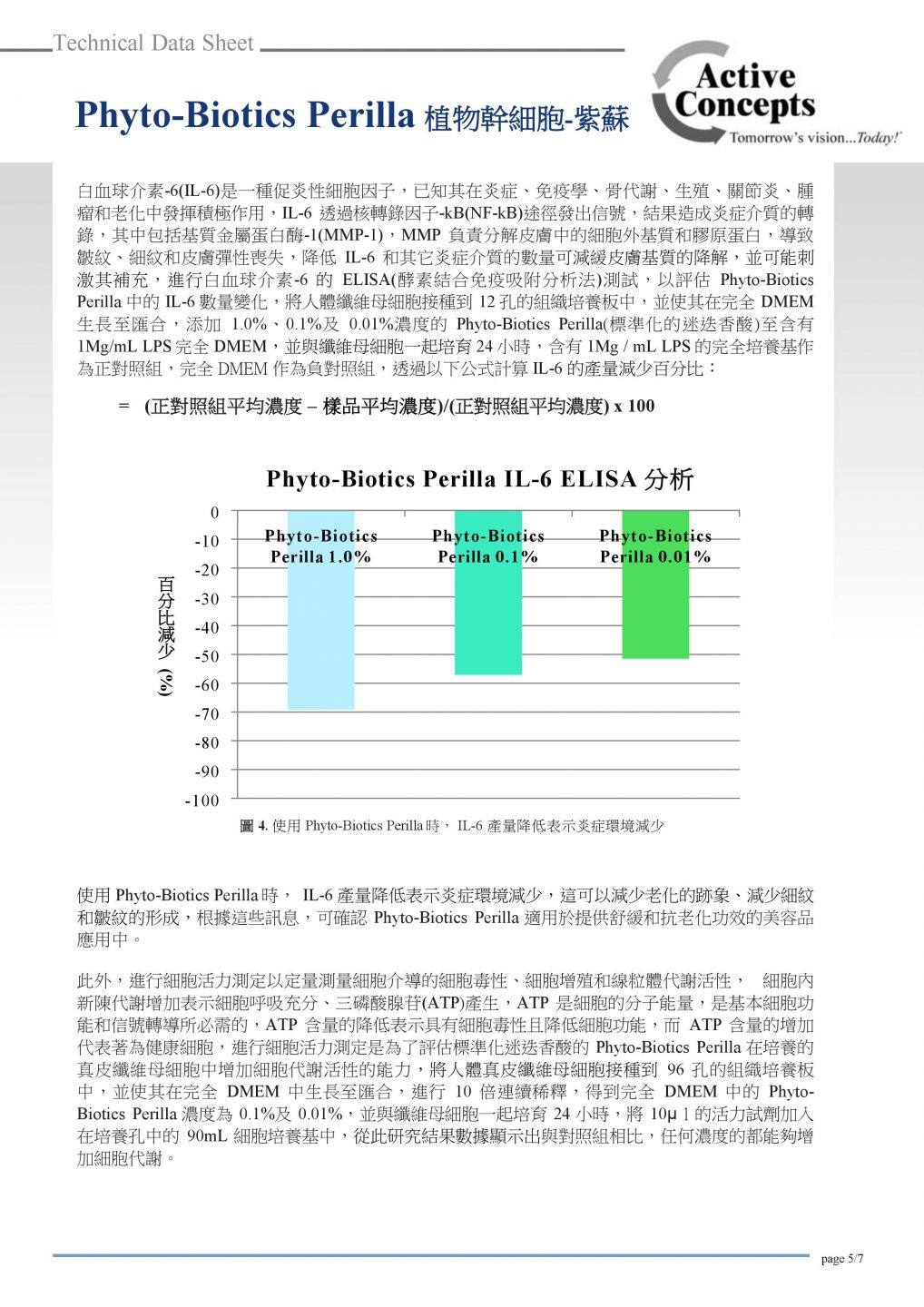 Technical Data Sheet

Phyto-Biotics Perilla 植物幹細胞-紫蘇

Active Concepts
Tomorrow's vision...Today!

白血球介素-6(IL-6)是一種促炎性細胞因子，已知其在炎症、免疫學、骨代謝、生殖、關節炎、腫瘤和老化中發揮積極作用，IL-6 透過核轉錄因子-kB(NF-kB)途徑發出信號，結果造成炎症介質的轉錄，其中包括基質金屬蛋白酶-1(MMP-1)，MMP 負責分解皮膚中的細胞外基質和膠原蛋白，導致皺紋、細紋和皮膚彈性喪失，降低 IL-6 和其它炎症介質的數量可減緩皮膚基質的降解，並可能刺激其補充，進行白血球介素-6 的 ELISA(酵素結合免疫吸附分析法)測試，以評估 Phyto-Biotics Perilla 中的 IL-6 數量變化，將人體纖維母細胞接種到 12 孔的組織培養板中，並使其在完全 DMEM 生長至匯合，添加 1.0%、0.1%及 0.01%濃度的 Phyto-Biotics Perilla(標準化的迷迭香酸)至含有 1Mg/mL LPS 完全 DMEM，並與纖維母細胞一起培育 24 小時，含有 1Mg / mL LPS 的完全培養基作為正對照組，完全 DMEM 作為負對照組，透過以下公式計算 IL-6 的產量減少百分比：

= (正對照組平均濃度 – 樣品平均濃度)/(正對照組平均濃度) x 100

Phyto-Biotics Perilla IL-6 ELISA 分析

百分比減少 (%)

0
-10
-20
-30
-40
-50
-60
-70
-80
-90
-100

Phyto-Biotics Perilla 1.0%
Phyto-Biotics Perilla 0.1%
Phyto-Biotics Perilla 0.01%

圖 4. 使用 Phyto-Biotics Perilla 時， IL-6 產量降低表示炎症環境減少

使用 Phyto-Biotics Perilla 時， IL-6 產量降低表示炎症環境減少，這可以減少老化的跡象、減少細紋和皺紋的形成，根據這些訊息，可確認 Phyto-Biotics Perilla 適用於提供舒緩和抗老化功效的美容品應用中。

此外，進行細胞活力測定以定量測量細胞介導的細胞毒性、細胞增殖和線粒體代謝活性， 細胞內新陳代謝增加表示細胞呼吸充分、三磷酸腺苷(ATP)產生，ATP 是細胞的分子能量，是基本細胞功能和信號轉導所必需的，ATP 含量的降低表示具有細胞毒性且降低細胞功能，而 ATP 含量的增加代表著為健康細胞，進行細胞活力測定是為了評估標準化迷迭香酸的 Phyto-Biotics Perilla 在培養的真皮纖維母細胞中增加細胞代謝活性的能力，將人體真皮纖維母細胞接種到 96 孔的組織培養板中，並使其在完全 DMEM 中生長至匯合，進行 10 倍連續稀釋，得到完全 DMEM 中的 Phyto-Biotics Perilla 濃度為 0.1%及 0.01%，並與纖維母細胞一起培育 24 小時，將 10μ l 的活力試劑加入在培養孔中的 90mL 細胞培養基中，從此研究結果數據顯示出與對照組相比，任何濃度的都能夠增加細胞代謝。

page 5/7